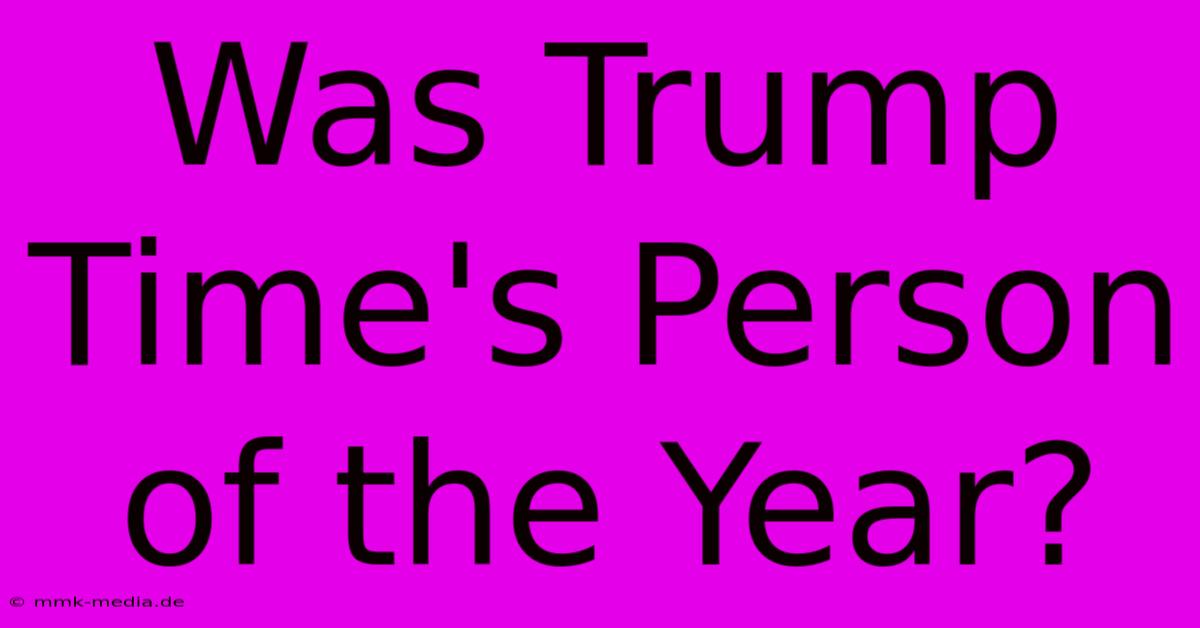 Was Trump Time's Person of the Year?

© mmk-media.de